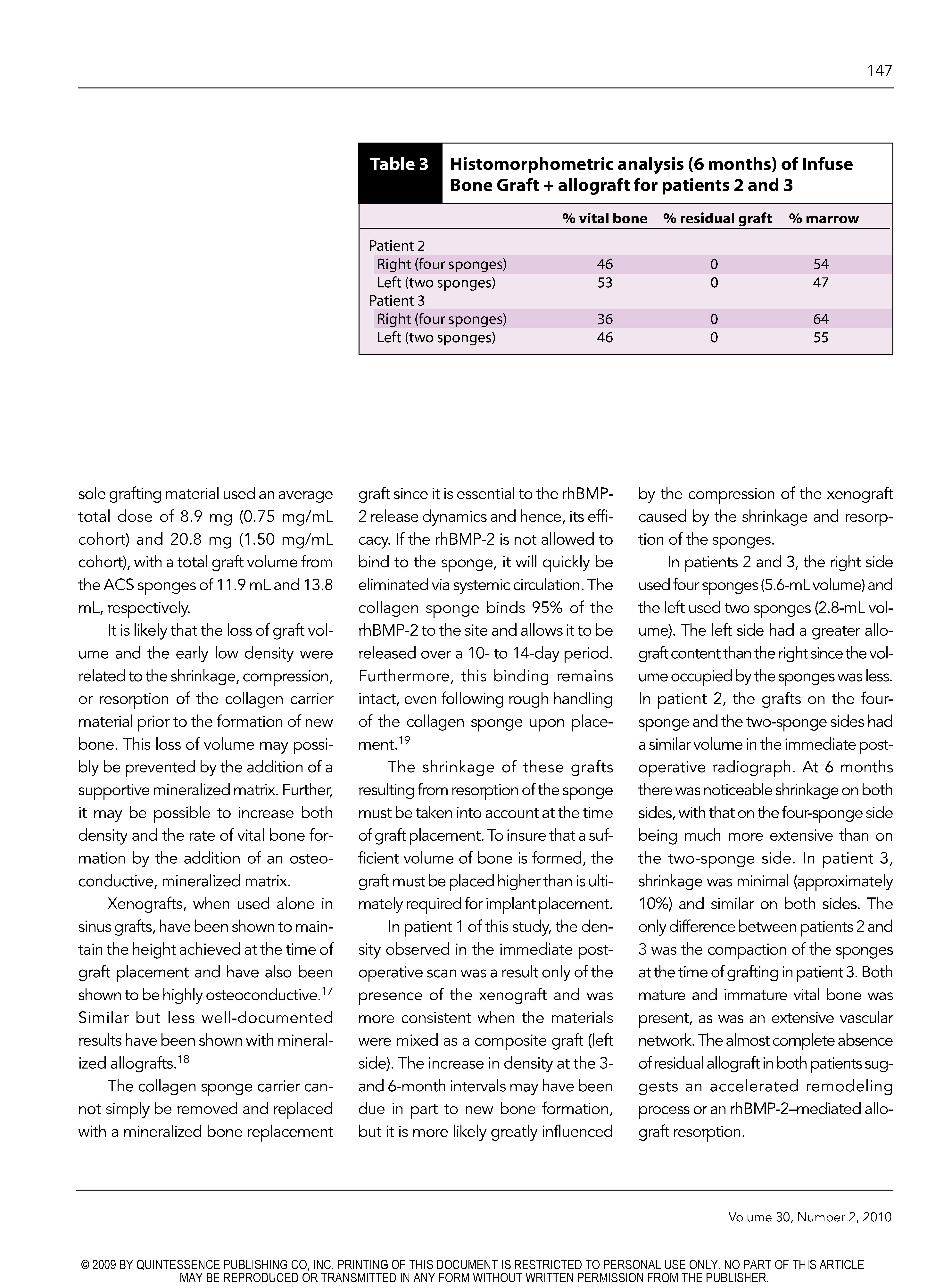 147

Table 3 Histomorphometric analysis (6 months) of Infuse Bone Graft + allograft for patients 2 and 3

| | % vital bone | % residual graft | % marrow |
|---|---|---|---|
| Patient 2 | | | |
| Right (four sponges) | 46 | 0 | 54 |
| Left (two sponges) | 53 | 0 | 47 |
| Patient 3 | | | |
| Right (four sponges) | 36 | 0 | 64 |
| Left (two sponges) | 46 | 0 | 55 |

sole grafting material used an average total dose of 8.9 mg (0.75 mg/mL cohort) and 20.8 mg (1.50 mg/mL cohort), with a total graft volume from the ACS sponges of 11.9 mL and 13.8 mL, respectively.

It is likely that the loss of graft volume and the early low density were related to the shrinkage, compression, or resorption of the collagen carrier material prior to the formation of new bone. This loss of volume may possibly be prevented by the addition of a supportive mineralized matrix. Further, it may be possible to increase both density and the rate of vital bone formation by the addition of an osteoconductive, mineralized matrix.

Xenografts, when used alone in sinus grafts, have been shown to maintain the height achieved at the time of graft placement and have also been shown to be highly osteoconductive.$^{17}$ Similar but less well-documented results have been shown with mineralized allografts.$^{18}$

The collagen sponge carrier cannot simply be removed and replaced with a mineralized bone replacement graft since it is essential to the rhBMP-2 release dynamics and hence, its efficacy. If the rhBMP-2 is not allowed to bind to the sponge, it will quickly be eliminated via systemic circulation. The collagen sponge binds 95% of the rhBMP-2 to the site and allows it to be released over a 10- to 14-day period. Furthermore, this binding remains intact, even following rough handling of the collagen sponge upon placement.$^{19}$

The shrinkage of these grafts resulting from resorption of the sponge must be taken into account at the time of graft placement. To insure that a sufficient volume of bone is formed, the graft must be placed higher than is ultimately required for implant placement.

In patient 1 of this study, the density observed in the immediate postoperative scan was a result only of the presence of the xenograft and was more consistent when the materials were mixed as a composite graft (left side). The increase in density at the 3- and 6-month intervals may have been due in part to new bone formation, but it is more likely greatly influenced by the compression of the xenograft caused by the shrinkage and resorption of the sponges.

In patients 2 and 3, the right side used four sponges (5.6-mL volume) and the left used two sponges (2.8-mL volume). The left side had a greater allograft content than the right since the volume occupied by the sponges was less. In patient 2, the grafts on the four-sponge and the two-sponge sides had a similar volume in the immediate postoperative radiograph. At 6 months there was noticeable shrinkage on both sides, with that on the four-sponge side being much more extensive than on the two-sponge side. In patient 3, shrinkage was minimal (approximately 10%) and similar on both sides. The only difference between patients 2 and 3 was the compaction of the sponges at the time of grafting in patient 3. Both mature and immature vital bone was present, as was an extensive vascular network. The almost complete absence of residual allograft in both patients suggests an accelerated remodeling process or an rhBMP-2–mediated allograft resorption.

Volume 30, Number 2, 2010

© 2009 BY QUINTESSENCE PUBLISHING CO, INC. PRINTING OF THIS DOCUMENT IS RESTRICTED TO PERSONAL USE ONLY. NO PART OF THIS ARTICLE MAY BE REPRODUCED OR TRANSMITTED IN ANY FORM WITHOUT WRITTEN PERMISSION FROM THE PUBLISHER.